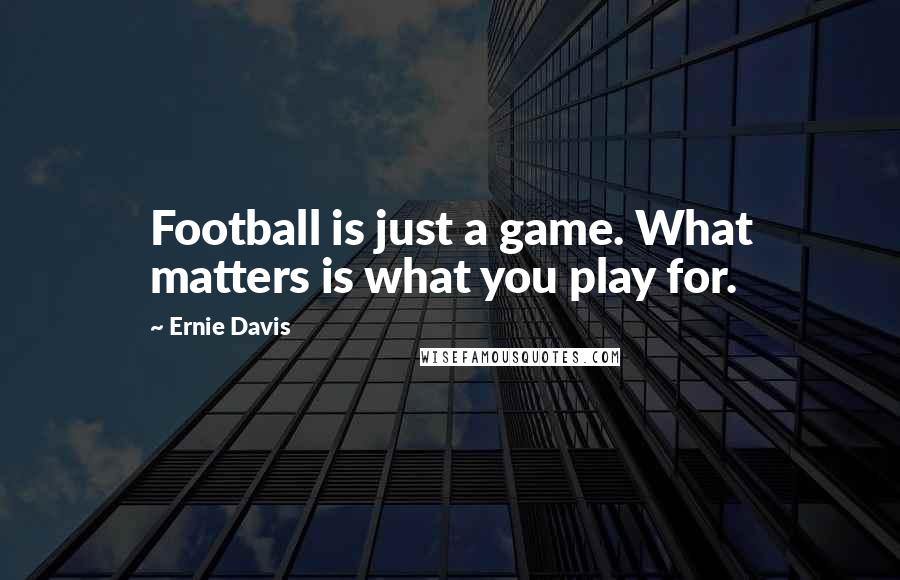 Football is just a game. What matters is what you play for.

~ Ernie Davis

WISEFAMOUSQUOTES.COM